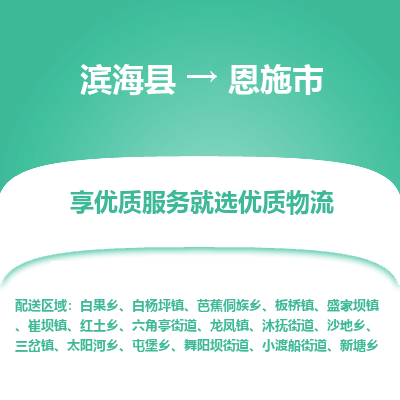 滨海县 → 恩施市

享优质服务就选优质物流

配送区域：白果乡、白杨坪镇、芭蕉侗族乡、板桥镇、盛家坝镇、崔坝镇、红土乡、六角亭街道、龙凤镇、沐抚街道、沙地乡、三岔镇、太阳河乡、屯堡乡、舞阳坝街道、小渡船街道、新塘乡